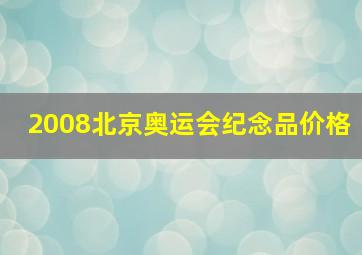 2008北京奥运会纪念品价格